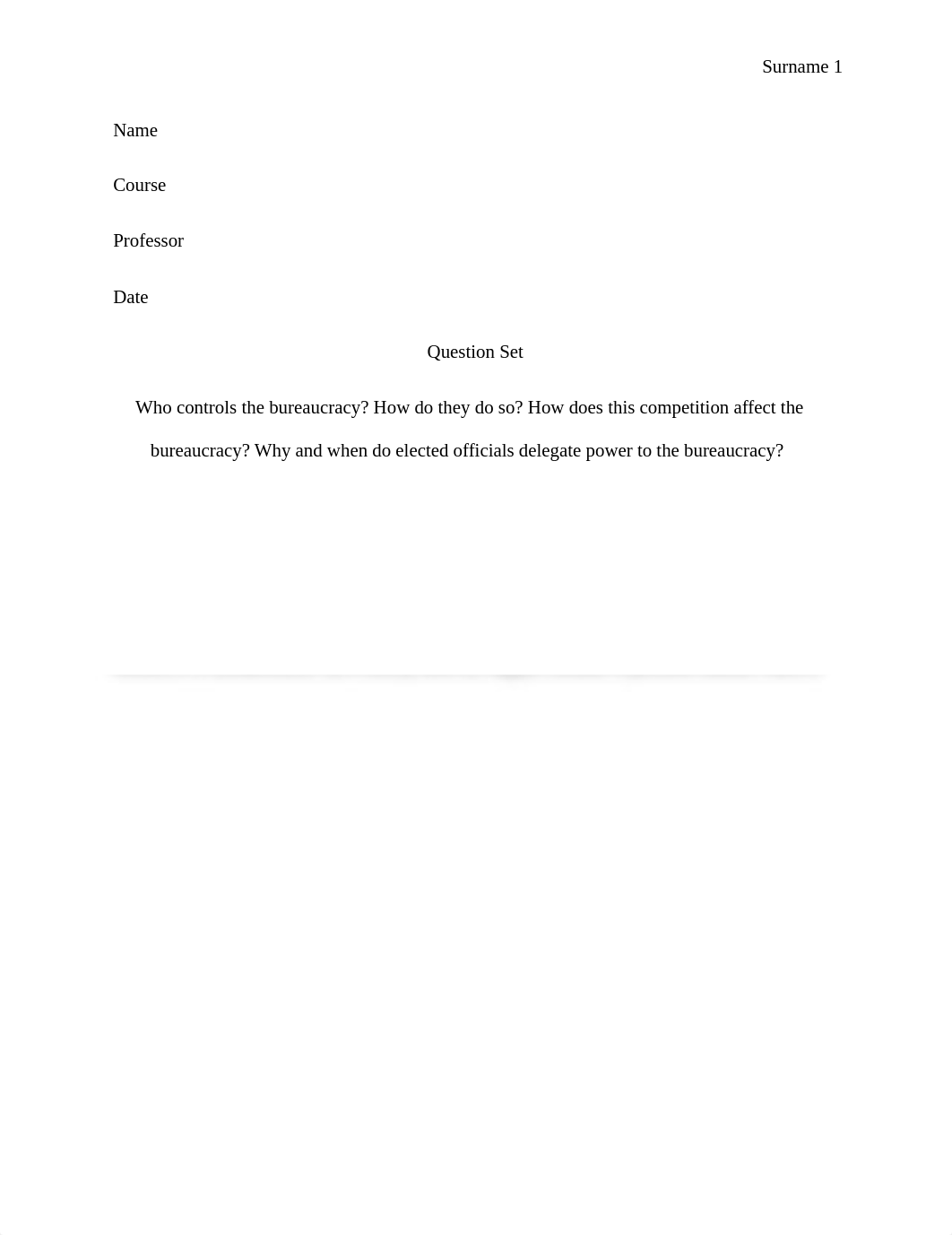 Surname 1

Name

Course

Professor

Date

Question Set

Who controls the bureaucracy? How do they do so? How does this competition affect the bureaucracy? Why and when do elected officials delegate power to the bureaucracy?